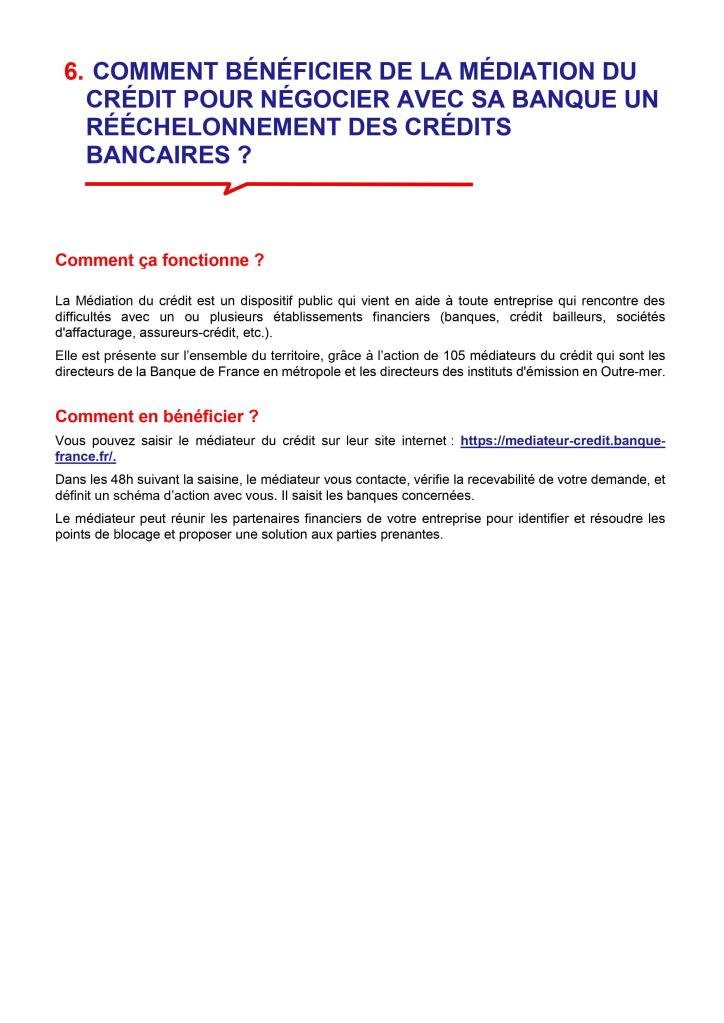 6. COMMENT BÉNÉFICIER DE LA MÉDIATION DU CRÉDIT POUR NÉGOCIER AVEC SA BANQUE UN RÉÉCHELONNEMENT DES CRÉDITS BANCAIRES ?

Comment ça fonctionne ?

La Médiation du crédit est un dispositif public qui vient en aide à toute entreprise qui rencontre des difficultés avec un ou plusieurs établissements financiers (banques, crédit bailleurs, sociétés d'affacturage, assureurs-crédit, etc.).

Elle est présente sur l'ensemble du territoire, grâce à l'action de 105 médiateurs du crédit qui sont les directeurs de la Banque de France en métropole et les directeurs des instituts d'émission en Outre-mer.

Comment en bénéficier ?

Vous pouvez saisir le médiateur du crédit sur leur site internet : https://mediateur-credit.banque-france.fr/.

Dans les 48h suivant la saisine, le médiateur vous contacte, vérifie la recevabilité de votre demande, et définit un schéma d'action avec vous. Il saisit les banques concernées.

Le médiateur peut réunir les partenaires financiers de votre entreprise pour identifier et résoudre les points de blocage et proposer une solution aux parties prenantes.